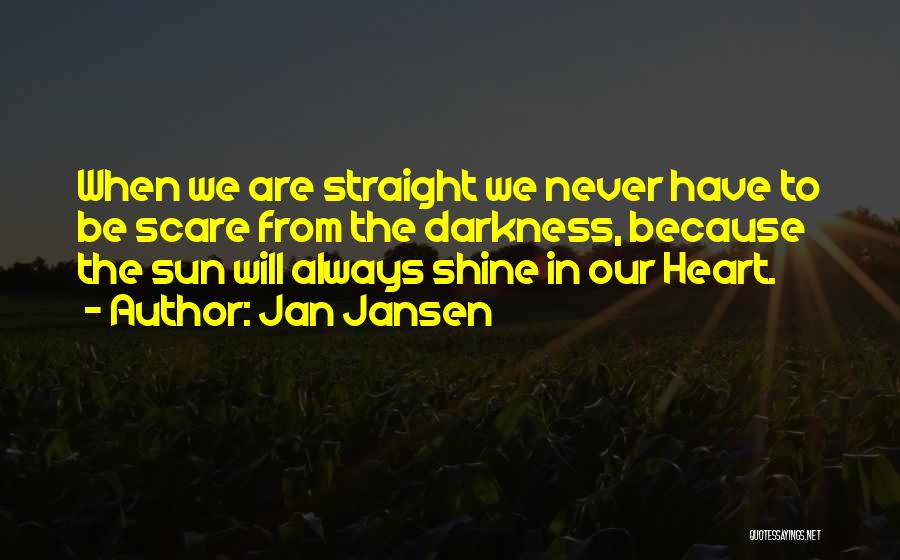 When we are straight we never have to be scare from the darkness, because the sun will always shine in our Heart.
- Author: Jan Jansen

QUOTESSAYINGS.NET